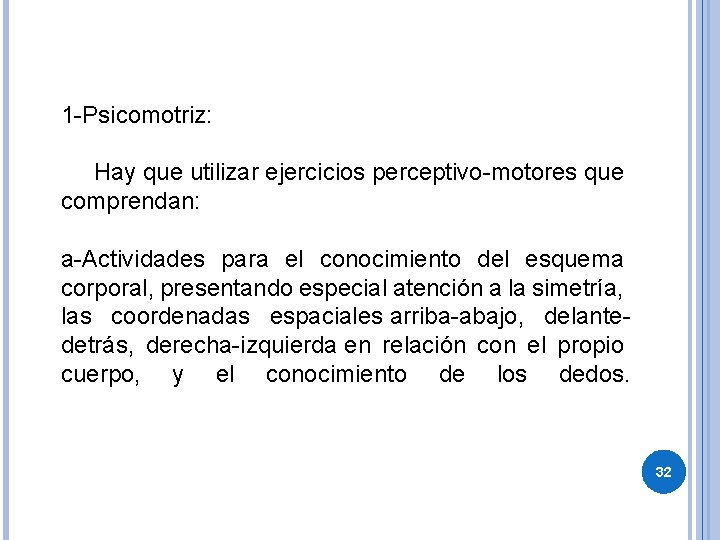 1-Psicomotriz:

Hay que utilizar ejercicios perceptivo-motores que comprendan:

a-Actividades para el conocimiento del esquema corporal, presentando especial atención a la simetría, las coordenadas espaciales arriba-abajo, delante-detrás, derecha-izquierda en relación con el propio cuerpo, y el conocimiento de los dedos.

32